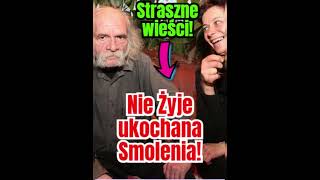 Straszne wieści!

Nie Żyje ukochana Smolenia!